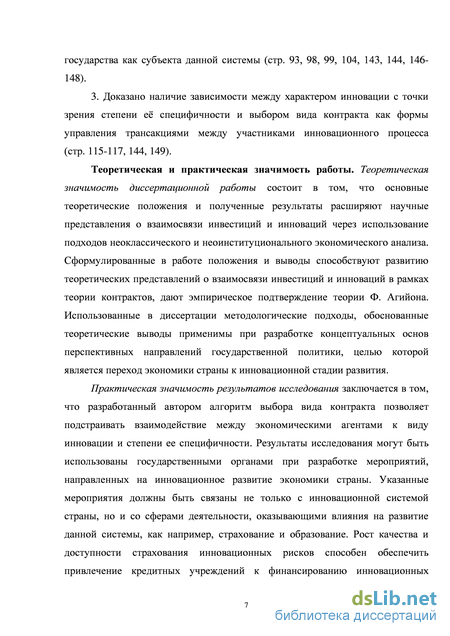 государства как субъекта данной системы (стр. 93, 98, 99, 104, 143, 144, 146-148).

3. Доказано наличие зависимости между характером инновации с точки зрения степени её специфичности и выбором вида контракта как формы управления трансакциями между участниками инновационного процесса (стр. 115-117, 144, 149).

Теоретическая и практическая значимость работы. Теоретическая значимость диссертационной работы состоит в том, что основные теоретические положения и полученные результаты расширяют научные представления о взаимосвязи инвестиций и инноваций через использование подходов неоклассического и неоинституционального экономического анализа. Сформулированные в работе положения и выводы способствуют развитию теоретических представлений о взаимосвязи инвестиций и инноваций в рамках теории контрактов, дают эмпирическое подтверждение теории Ф. Агийона. Использованные в диссертации методологические подходы, обоснованные теоретические выводы применимы при разработке концептуальных основ перспективных направлений государственной политики, целью которой является переход экономики страны к инновационной стадии развития.

Практическая значимость результатов исследования заключается в том, что разработанный автором алгоритм выбора вида контракта позволяет подстраивать взаимодействие между экономическими агентами к виду инновации и степени ее специфичности. Результаты исследования могут быть использованы государственными органами при разработке мероприятий, направленных на инновационное развитие экономики страны. Указанные мероприятия должны быть связаны не только с инновационной системой страны, но и со сферами деятельности, оказывающими влияния на развитие данной системы, как например, страхование и образование. Рост качества и доступности страхования инновационных рисков способен обеспечить привлечение кредитных учреждений к финансированию инновационных

7

dsLib.net
библиотека диссертаций